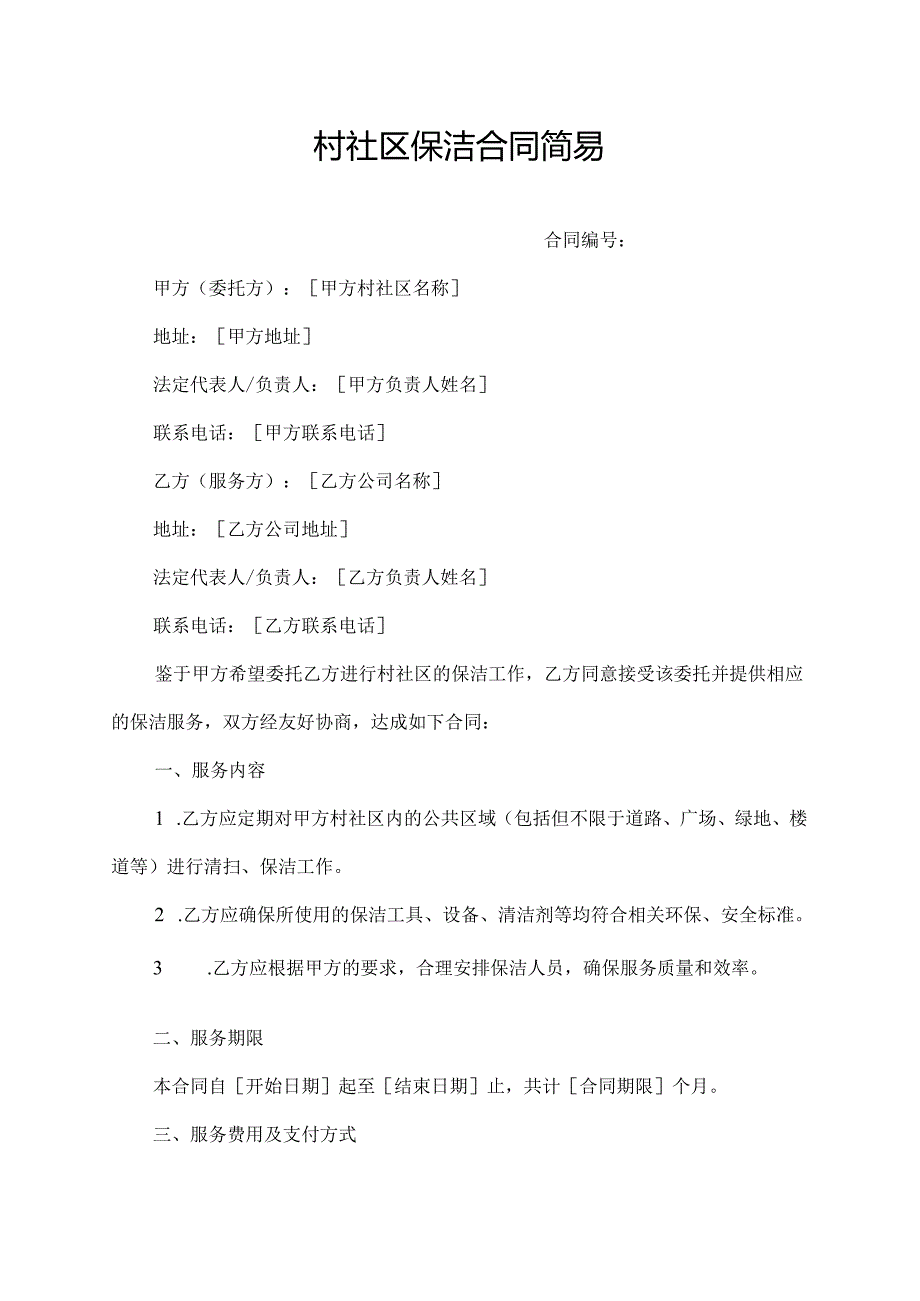 村社区保洁合同简易

合同编号：

甲方（委托方）：［甲方村社区名称］

地址：［甲方地址］

法定代表人/负责人：［甲方负责人姓名］

联系电话：［甲方联系电话］

乙方（服务方）：［乙方公司名称］

地址：［乙方公司地址］

法定代表人/负责人：［乙方负责人姓名］

联系电话：［乙方联系电话］

鉴于甲方希望委托乙方进行村社区的保洁工作，乙方同意接受该委托并提供相应的保洁服务，双方经友好协商，达成如下合同：

一、服务内容

1 .乙方应定期对甲方村社区内的公共区域（包括但不限于道路、广场、绿地、楼道等）进行清扫、保洁工作。

2 .乙方应确保所使用的保洁工具、设备、清洁剂等均符合相关环保、安全标准。

3 .乙方应根据甲方的要求，合理安排保洁人员，确保服务质量和效率。

二、服务期限

本合同自［开始日期］起至［结束日期］止，共计［合同期限］个月。

三、服务费用及支付方式